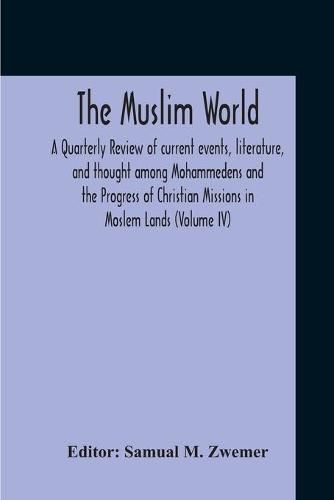 The Muslim World

A Quarterly Review of current events, literature, and thought among Mohammedens and the Progress of Christian Missions in Moslem Lands (Volume IV)

Editor: Samual M. Zwemer